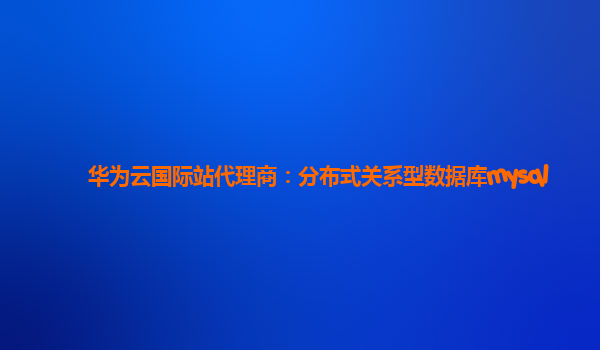 华为云国际站代理商：分布式关系型数据库mysql